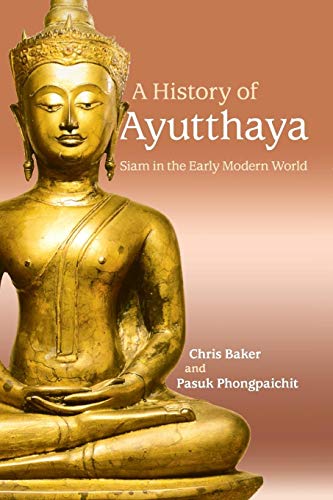 A History of
Ayutthaya
Siam in the Early Modern World

Chris Baker
and
Pasuk Phongpaichit